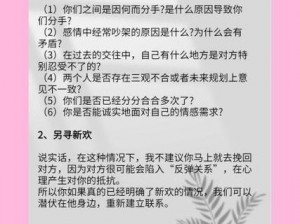 （1）你们之间是因何而分手?是什么原因导致你们分手?
（2）感情中经常吵架的原因是什么?为什么会有矛盾?
（3）在过去的交往中，自己有什么地方是对方特别忍受不了的?
（4）两个人是否存在三观不合或者未来规划上意见不一致?
（5）你们是否已经分分合合多次了?
（6）你是否能诚实地面对自己的情感需求?

2、另寻新欢

说实话，在这种情况下，我不建议你马上就去挽回对方，因为对方很可能会陷入“反弹关系”，在心理产生对你的抵抗。
所以你如果真的已经明确了新欢的情况，我们可以潜伏在他身边，重新建立联系。